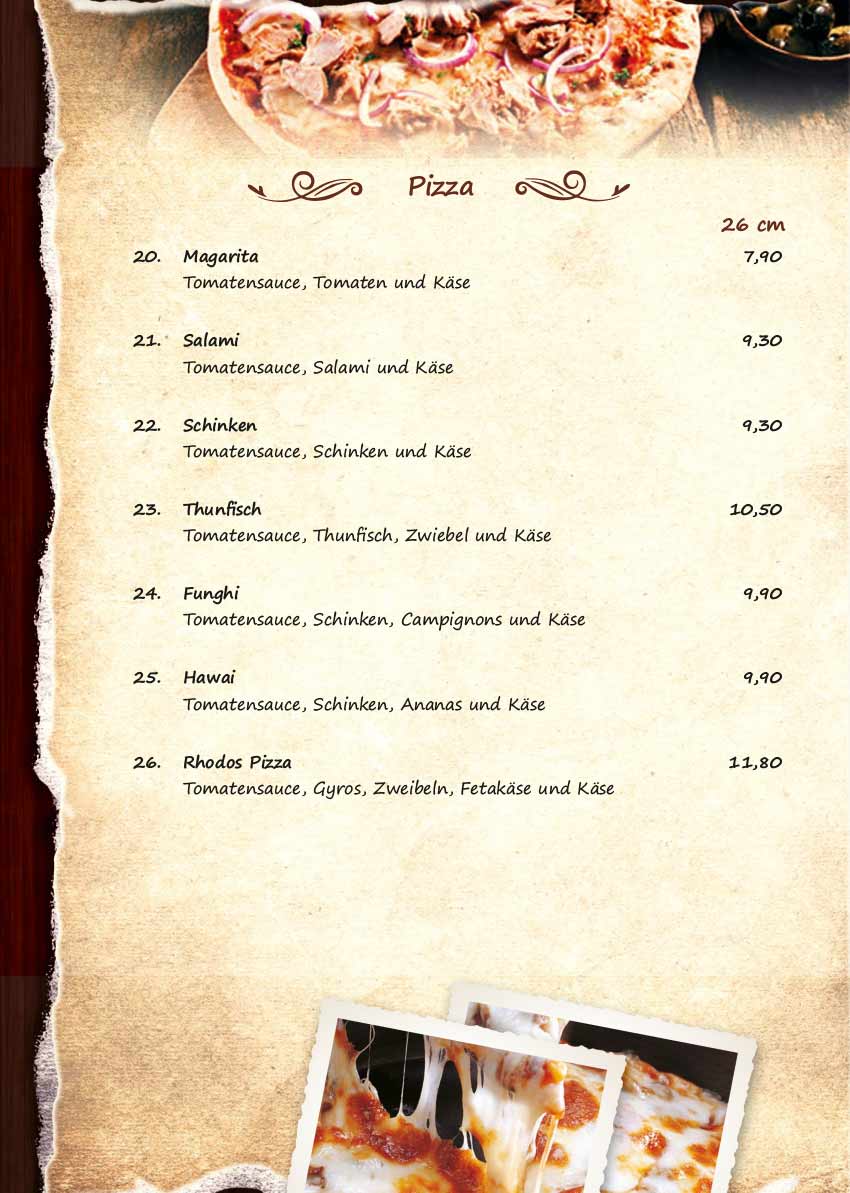 Pizza

26 cm

20. Magarita 7,90
Tomatensauce, Tomaten und Käse

21. Salami 9,30
Tomatensauce, Salami und Käse

22. Schinken 9,30
Tomatensauce, Schinken und Käse

23. Thunfisch 10,50
Tomatensauce, Thunfisch, Zwiebel und Käse

24. Funghi 9,90
Tomatensauce, Schinken, Campignons und Käse

25. Hawai 9,90
Tomatensauce, Schinken, Ananas und Käse

26. Rhodos Pizza 11,80
Tomatensauce, Gyros, Zweibeln, Fetakäse und Käse